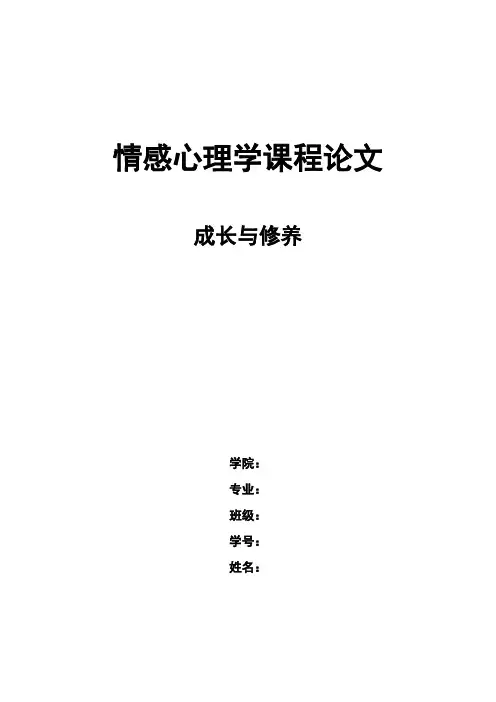 情感心理学课程论文

成长与修养

学院：
专业：
班级：
学号：
姓名：